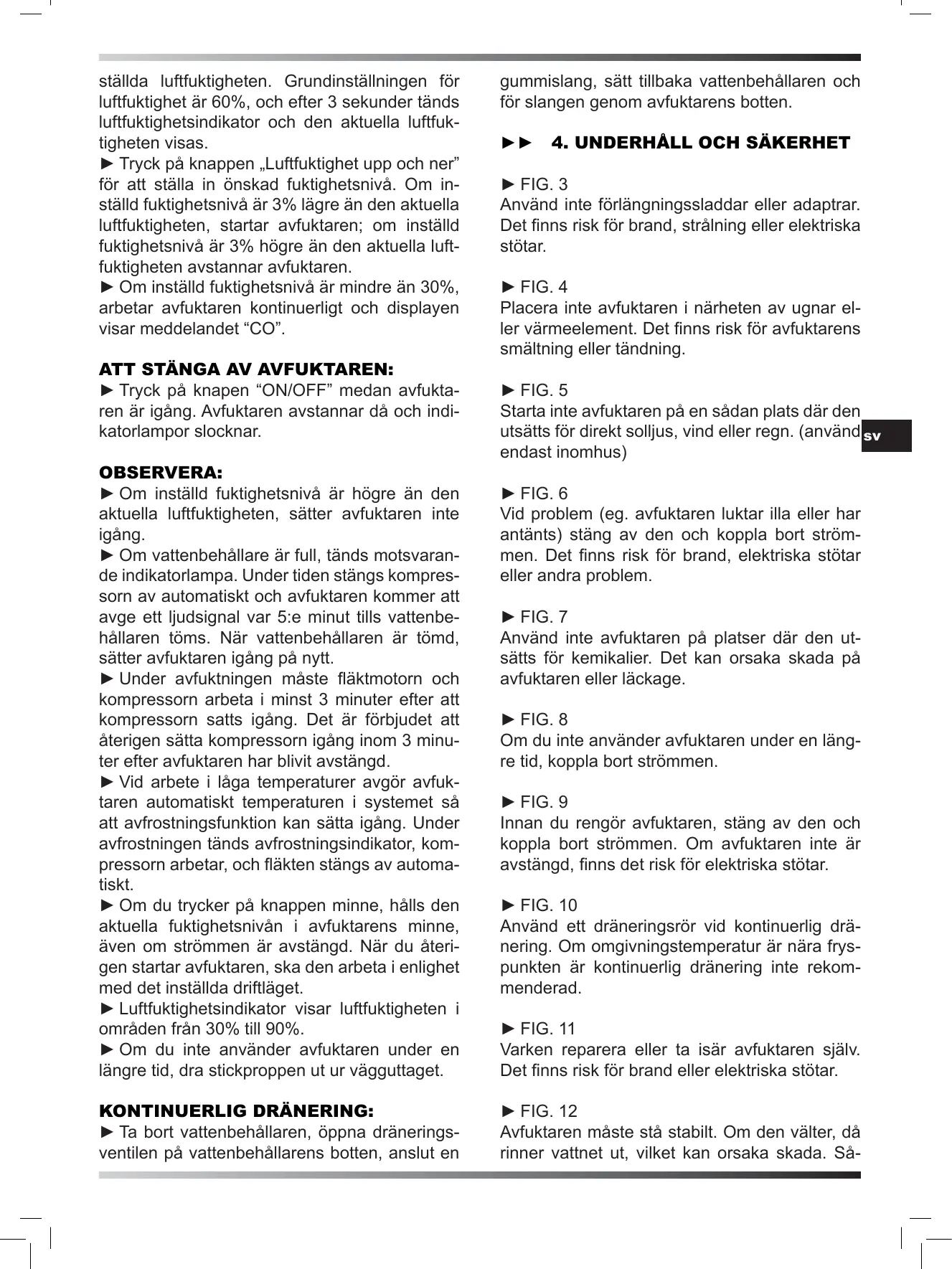 ställda luftfuktigheten. Grundinställningen för luftfuktighet är 60%, och efter 3 sekunder tänds luftfuktighetsindikator och den aktuella luftfuktigheten visas.
► Tryck på knappen „Luftfuktighet upp och ner” för att ställa in önskad fuktighetsnivå. Om inställd fuktighetsnivå är 3% lägre än den aktuella luftfuktigheten, startar avfuktaren; om inställd fuktighetsnivå är 3% högre än den aktuella luftfuktigheten avstannar avfuktaren.
► Om inställd fuktighetsnivå är mindre än 30%, arbetar avfuktaren kontinuerligt och displayen visar meddelandet “CO”.

ATT STÄNGA AV AVFUKTAREN:
► Tryck på knapen “ON/OFF” medan avfuktaren är igång. Avfuktaren avstannar då och indikatorlampor slocknar.

OBSERVERA:
► Om inställd fuktighetsnivå är högre än den aktuella luftfuktigheten, sätter avfuktaren inte igång.
► Om vattenbehållare är full, tänds motsvarande indikatorlampa. Under tiden stängs kompressorn av automatiskt och avfuktaren kommer att avge ett ljudsignal var 5:e minut tills vattenbehållaren töms. När vattenbehållaren är tömd, sätter avfuktaren igång på nytt.
► Under avfuktningen måste fläktmotorn och kompressorn arbeta i minst 3 minuter efter att kompressorn satts igång. Det är förbjudet att återigen sätta kompressorn igång inom 3 minuter efter avfuktaren har blivit avstängd.
► Vid arbete i låga temperaturer avgör avfuktaren automatiskt temperaturen i systemet så att avfrostningsfunktion kan sätta igång. Under avfrostningen tänds avfrostningsindikator, kompressorn arbetar, och fläkten stängs av automatiskt.
► Om du trycker på knappen minne, hålls den aktuella fuktighetsnivån i avfuktarens minne, även om strömmen är avstängd. När du återigen startar avfuktaren, ska den arbeta i enlighet med det inställda driftläget.
► Luftfuktighetsindikator visar luftfuktigheten i områden från 30% till 90%.
► Om du inte använder avfuktaren under en längre tid, dra stickproppen ut ur vägguttaget.

KONTINUERLIG DRÄNERING:
► Ta bort vattenbehållaren, öppna dräneringsventilen på vattenbehållarens botten, anslut en gummislang, sätt tillbaka vattenbehållaren och för slangen genom avfuktarens botten.

►► 4. UNDERHÅLL OCH SÄKERHET

► FIG. 3
Använd inte förlängningssladdar eller adaptrar. Det finns risk för brand, strålning eller elektriska stötar.

► FIG. 4
Placera inte avfuktaren i närheten av ugnar eller värmeelement. Det finns risk för avfuktarens smältning eller tändning.

► FIG. 5
Starta inte avfuktaren på en sådan plats där den utsätts för direkt solljus, vind eller regn. (använd endast inomhus)

SV

► FIG. 6
Vid problem (eg. avfuktaren luktar illa eller har antänts) stäng av den och koppla bort strömmen. Det finns risk för brand, elektriska stötar eller andra problem.

► FIG. 7
Använd inte avfuktaren på platser där den utsätts för kemikalier. Det kan orsaka skada på avfuktaren eller läckage.

► FIG. 8
Om du inte använder avfuktaren under en längre tid, koppla bort strömmen.

► FIG. 9
Innan du rengör avfuktaren, stäng av den och koppla bort strömmen. Om avfuktaren inte är avstängd, finns det risk för elektriska stötar.

► FIG. 10
Använd ett dräneringsrör vid kontinuerlig dränering. Om omgivningstemperatur är nära fryspunkten är kontinuerlig dränering inte rekommenderad.

► FIG. 11
Varken reparera eller ta isär avfuktaren själv. Det finns risk för brand eller elektriska stötar.

► FIG. 12
Avfuktaren måste stå stabilt. Om den välter, då rinner vattnet ut, vilket kan orsaka skada. Så-